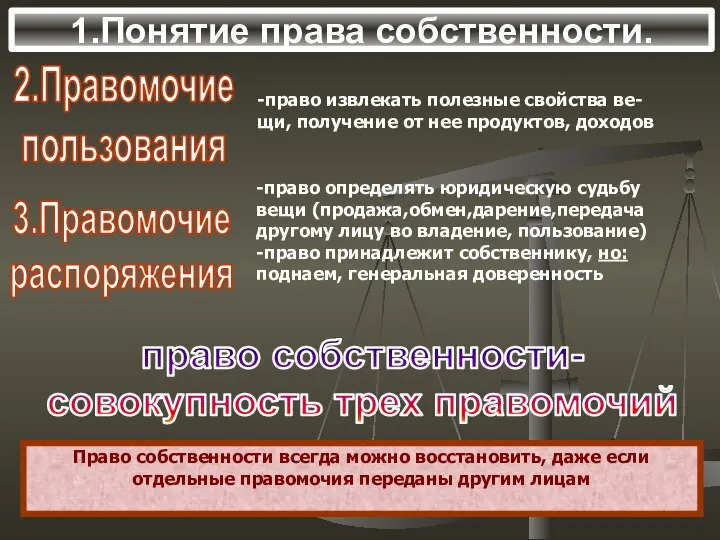 1.Понятие права собственности.

2.Правомочие пользования

-право извлекать полезные свойства вещи, получение от нее продуктов, доходов

3.Правомочие распоряжения

-право определять юридическую судьбу вещи (продажа,обмен,дарение,передача другому лицу во владение, пользование)
-право принадлежит собственнику, но: поднаем, генеральная доверенность

право собственности-
совокупность трех правомочий

Право собственности всегда можно восстановить, даже если отдельные правомочия переданы другим лицам